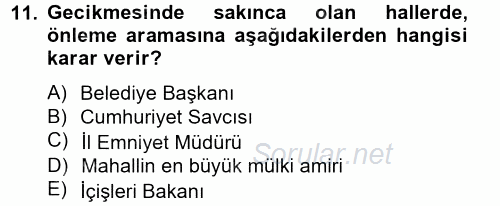 11. Gecikmesinde sakınca olan hallerde, önleme aramasına aşağıdakilerden hangisi karar verir?

A) Belediye Başkanı
B) Cumhuriyet Savcısı
C) İl Emniyet Müdürü
D) Mahallin en büyük mülki amiri
E) İçişleri Bakanı

Sorular.net